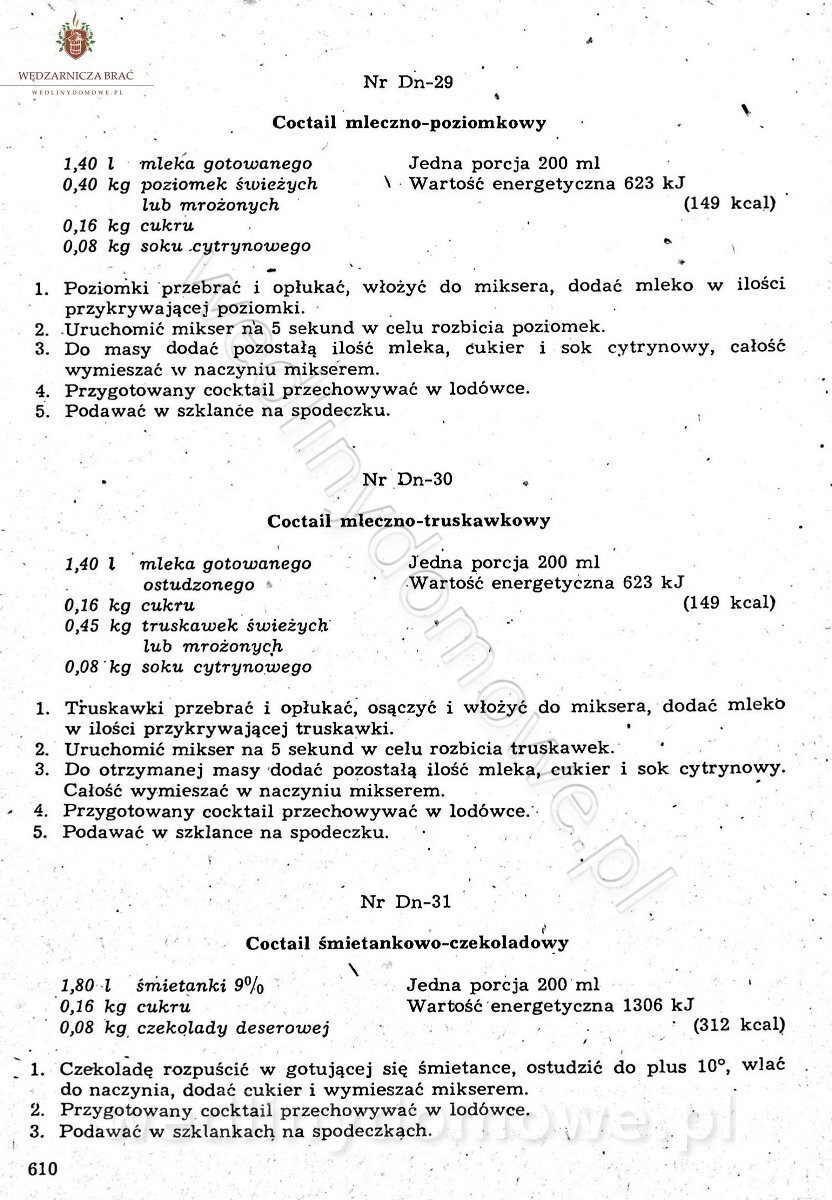 WĘDZARNICZA BRAĆ
WEDLINYDOMOWE.PL

Nr Dn-29

Coctail mleczno-poziomkowy

1,40 l mleka gotowanego
0,40 kg poziomek świeżych lub mrożonych
0,16 kg cukru
0,08 kg soku cytrynowego

Jedna porcja 200 ml
Wartość energetyczna 623 kJ (149 kcal)

1. Poziomki przebrać i opłukać, włożyć do miksera, dodać mleko w ilości przykrywającej poziomki.
2. Uruchomić mikser na 5 sekund w celu rozbicia poziomek.
3. Do masy dodać pozostałą ilość mleka, cukier i sok cytrynowy, całość wymieszać w naczyniu mikserem.
4. Przygotowany cocktail przechowywać w lodówce.
5. Podawać w szklance na spodeczku.

Nr Dn-30

Coctail mleczno-truskawkowy

1,40 l mleka gotowanego ostudzonego
0,16 kg cukru
0,45 kg truskawek świeżych lub mrożonych
0,08 kg soku cytrynowego

Jedna porcja 200 ml
Wartość energetyczna 623 kJ (149 kcal)

1. Truskawki przebrać i opłukać, osączyć i włożyć do miksera, dodać mleko w ilości przykrywającej truskawki.
2. Uruchomić mikser na 5 sekund w celu rozbicia truskawek.
3. Do otrzymanej masy dodać pozostałą ilość mleka, cukier i sok cytrynowy. Całość wymieszać w naczyniu mikserem.
4. Przygotowany cocktail przechowywać w lodówce.
5. Podawać w szklance na spodeczku.

Nr Dn-31

Coctail śmietankowo-czekoladowy

1,80 l śmietanki 9%
0,16 kg cukru
0,08 kg czekolady deserowej

Jedna porcja 200 ml
Wartość energetyczna 1306 kJ (312 kcal)

1. Czekoladę rozpuścić w gotującej się śmietance, ostudzić do plus 10°, wlać do naczynia, dodać cukier i wymieszać mikserem.
2. Przygotowany cocktail przechowywać w lodówce.
3. Podawać w szklankach na spodeczkach.

610

wedlinydomowe.pl